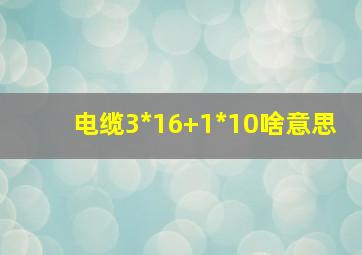 电缆3*16+1*10啥意思